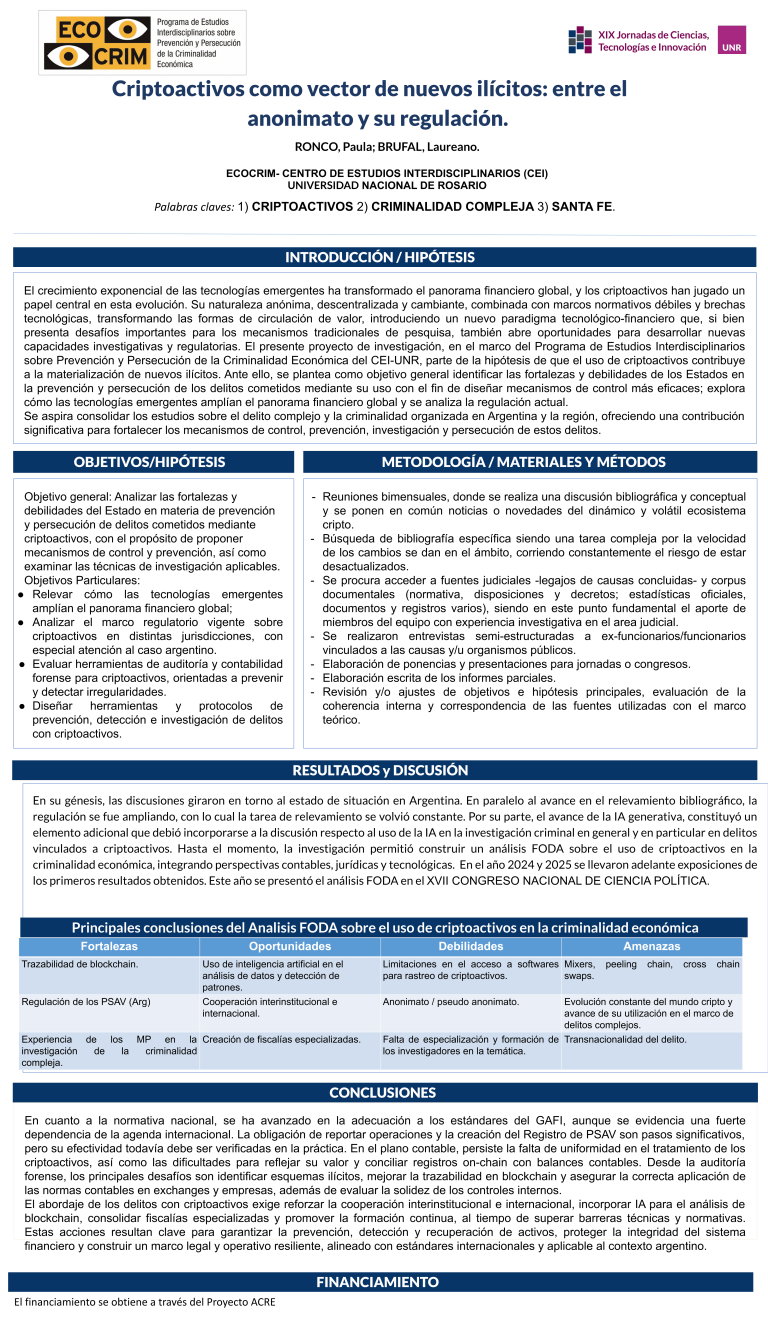 ECO CRIM
Programa de Estudios Interdisciplinarios sobre Prevención y Persecución de la Criminalidad Económica

XIX Jornadas de Ciencias, Tecnologías e Innovación
UNR

Criptoactivos como vector de nuevos ilícitos: entre el anonimato y su regulación.

RONCO, Paula; BRUFAL, Laureano.

ECOCRIM- CENTRO DE ESTUDIOS INTERDISCIPLINARIOS (CEI)
UNIVERSIDAD NACIONAL DE ROSARIO

Palabras claves: 1) CRIPTOACTIVOS 2) CRIMINALIDAD COMPLEJA 3) SANTA FE.

INTRODUCCIÓN / HIPÓTESIS

El crecimiento exponencial de las tecnologías emergentes ha transformado el panorama financiero global, y los criptoactivos han jugado un papel central en esta evolución. Su naturaleza anónima, descentralizada y cambiante, combinada con marcos normativos débiles y brechas tecnológicas, transformando las formas de circulación de valor, introduciendo un nuevo paradigma tecnológico-financiero que, si bien presenta desafíos importantes para los mecanismos tradicionales de pesquisa, también abre oportunidades para desarrollar nuevas capacidades investigativas y regulatorias. El presente proyecto de investigación, en el marco del Programa de Estudios Interdisciplinarios sobre Prevención y Persecución de la Criminalidad Económica del CEI-UNR, parte de la hipótesis de que el uso de criptoactivos contribuye a la materialización de nuevos ilícitos. Ante ello, se plantea como objetivo general identificar las fortalezas y debilidades de los Estados en la prevención y persecución de los delitos cometidos mediante su uso con el fin de diseñar mecanismos de control más eficaces; explora cómo las tecnologías emergentes amplían el panorama financiero global y se analiza la regulación actual.
Se aspira consolidar los estudios sobre el delito complejo y la criminalidad organizada en Argentina y la región, ofreciendo una contribución significativa para fortalecer los mecanismos de control, prevención, investigación y persecución de estos delitos.

OBJETIVOS/HIPÓTESIS

Objetivo general: Analizar las fortalezas y debilidades del Estado en materia de prevención y persecución de delitos cometidos mediante criptoactivos, con el propósito de proponer mecanismos de control y prevención, así como examinar las técnicas de investigación aplicables.
Objetivos Particulares:
• Relevar cómo las tecnologías emergentes amplían el panorama financiero global;
• Analizar el marco regulatorio vigente sobre criptoactivos en distintas jurisdicciones, con especial atención al caso argentino.
• Evaluar herramientas de auditoría y contabilidad forense para criptoactivos, orientadas a prevenir y detectar irregularidades.
• Diseñar herramientas y protocolos de prevención, detección e investigación de delitos con criptoactivos.

METODOLOGÍA / MATERIALES Y MÉTODOS

- Reuniones bimensuales, donde se realiza una discusión bibliográfica y conceptual y se ponen en común noticias o novedades del dinámico y volátil ecosistema cripto.
- Búsqueda de bibliografía específica siendo una tarea compleja por la velocidad de los cambios se dan en el ámbito, corriendo constantemente el riesgo de estar desactualizados.
- Se procura acceder a fuentes judiciales -legajos de causas concluidas- y corpus documentales (normativa, disposiciones y decretos; estadísticas oficiales, documentos y registros varios), siendo en este punto fundamental el aporte de miembros del equipo con experiencia investigativa en el area judicial.
- Se realizaron entrevistas semi-estructuradas a ex-funcionarios/funcionarios vinculados a las causas y/u organismos públicos.
- Elaboración de ponencias y presentaciones para jornadas o congresos.
- Elaboración escrita de los informes parciales.
- Revisión y/o ajustes de objetivos e hipótesis principales, evaluación de la coherencia interna y correspondencia de las fuentes utilizadas con el marco teórico.

RESULTADOS y DISCUSIÓN

En su génesis, las discusiones giraron en torno al estado de situación en Argentina. En paralelo al avance en el relevamiento bibliográfico, la regulación se fue ampliando, con lo cual la tarea de relevamiento se volvió constante. Por su parte, el avance de la IA generativa, constituyó un elemento adicional que debió incorporarse a la discusión respecto al uso de la IA en la investigación criminal en general y en particular en delitos vinculados a criptoactivos. Hasta el momento, la investigación permitió construir un análisis FODA sobre el uso de criptoactivos en la criminalidad económica, integrando perspectivas contables, jurídicas y tecnológicas. En el año 2024 y 2025 se llevaron adelante exposiciones de los primeros resultados obtenidos. Este año se presentó el análisis FODA en el XVII CONGRESO NACIONAL DE CIENCIA POLÍTICA.

Principales conclusiones del Analisis FODA sobre el uso de criptoactivos en la criminalidad económica

| Fortalezas | Oportunidades | Debilidades | Amenazas |
|---|---|---|---|
| Trazabilidad de blockchain. | Uso de inteligencia artificial en el análisis de datos y detección de patrones. | Limitaciones en el acceso a softwares para rastreo de criptoactivos. | Mixers, peeling chain, cross chain swaps. |
| Regulación de los PSAV (Arg) | Cooperación interinstitucional e internacional. | Anonimato / pseudo anonimato. | Evolución constante del mundo cripto y avance de su utilización en el marco de delitos complejos. |
| Experiencia de los MP en la investigación de la criminalidad compleja. | Creación de fiscalías especializadas. | Falta de especialización y formación de los investigadores en la temática. | Transnacionalidad del delito. |

CONCLUSIONES

En cuanto a la normativa nacional, se ha avanzado en la adecuación a los estándares del GAFI, aunque se evidencia una fuerte dependencia de la agenda internacional. La obligación de reportar operaciones y la creación del Registro de PSAV son pasos significativos, pero su efectividad todavía debe ser verificadas en la práctica. En el plano contable, persiste la falta de uniformidad en el tratamiento de los criptoactivos, así como las dificultades para reflejar su valor y conciliar registros on-chain con balances contables. Desde la auditoría forense, los principales desafíos son identificar esquemas ilícitos, mejorar la trazabilidad en blockchain y asegurar la correcta aplicación de las normas contables en exchanges y empresas, además de evaluar la solidez de los controles internos.
El abordaje de los delitos con criptoactivos exige reforzar la cooperación interinstitucional e internacional, incorporar IA para el análisis de blockchain, consolidar fiscalías especializadas y promover la formación continua, al tiempo de superar barreras técnicas y normativas. Estas acciones resultan clave para garantizar la prevención, detección y recuperación de activos, proteger la integridad del sistema financiero y construir un marco legal y operativo resiliente, alineado con estándares internacionales y aplicable al contexto argentino.

FINANCIAMIENTO

El financiamiento se obtiene a través del Proyecto ACRE